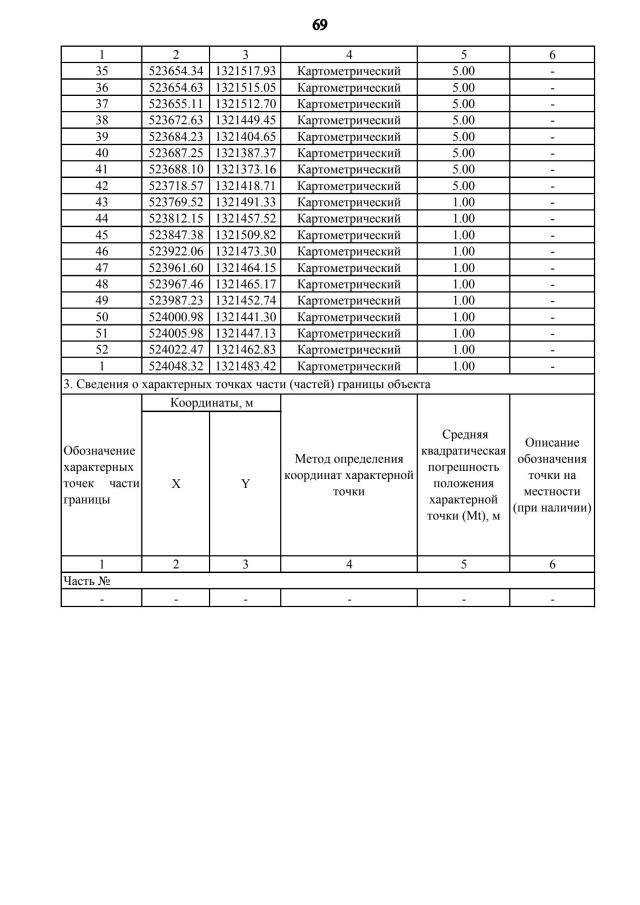 69

| 1 | 2 | 3 | 4 | 5 | 6 |
|---|---|---|---|---|---|
| 35 | 523654.34 | 1321517.93 | Картометрический | 5.00 | - |
| 36 | 523654.63 | 1321515.05 | Картометрический | 5.00 | - |
| 37 | 523655.11 | 1321512.70 | Картометрический | 5.00 | - |
| 38 | 523672.63 | 1321449.45 | Картометрический | 5.00 | - |
| 39 | 523684.23 | 1321404.65 | Картометрический | 5.00 | - |
| 40 | 523687.25 | 1321387.37 | Картометрический | 5.00 | - |
| 41 | 523688.10 | 1321373.16 | Картометрический | 5.00 | - |
| 42 | 523718.57 | 1321418.71 | Картометрический | 5.00 | - |
| 43 | 523769.52 | 1321491.33 | Картометрический | 1.00 | - |
| 44 | 523812.15 | 1321457.52 | Картометрический | 1.00 | - |
| 45 | 523847.38 | 1321509.82 | Картометрический | 1.00 | - |
| 46 | 523922.06 | 1321473.30 | Картометрический | 1.00 | - |
| 47 | 523961.60 | 1321464.15 | Картометрический | 1.00 | - |
| 48 | 523967.46 | 1321465.17 | Картометрический | 1.00 | - |
| 49 | 523987.23 | 1321452.74 | Картометрический | 1.00 | - |
| 50 | 524000.98 | 1321441.30 | Картометрический | 1.00 | - |
| 51 | 524005.98 | 1321447.13 | Картометрический | 1.00 | - |
| 52 | 524022.47 | 1321462.83 | Картометрический | 1.00 | - |
| 1 | 524048.32 | 1321483.42 | Картометрический | 1.00 | - |

3. Сведения о характерных точках части (частей) границы объекта

| Обозначение характерных точек части границы | Координаты, м X | Координаты, м Y | Метод определения координат характерной точки | Средняя квадратическая погрешность положения характерной точки (Mt), м | Описание обозначения точки на местности (при наличии) |
|---|---|---|---|---|---|
| 1 | 2 | 3 | 4 | 5 | 6 |
| Часть № | | | | | |
| - | - | - | - | - | - |